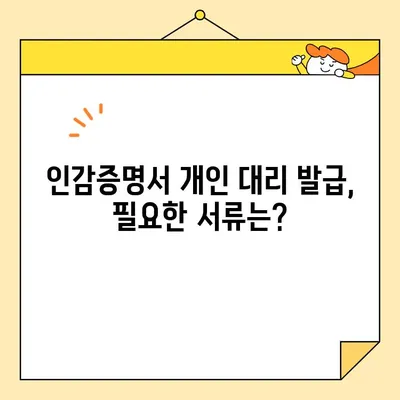 인감증명서 개인 대리 발급, 필요한 서류는?